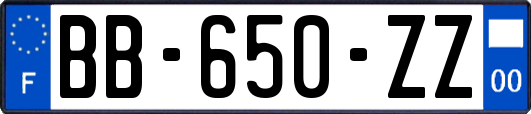 F

BB-650-ZZ

00